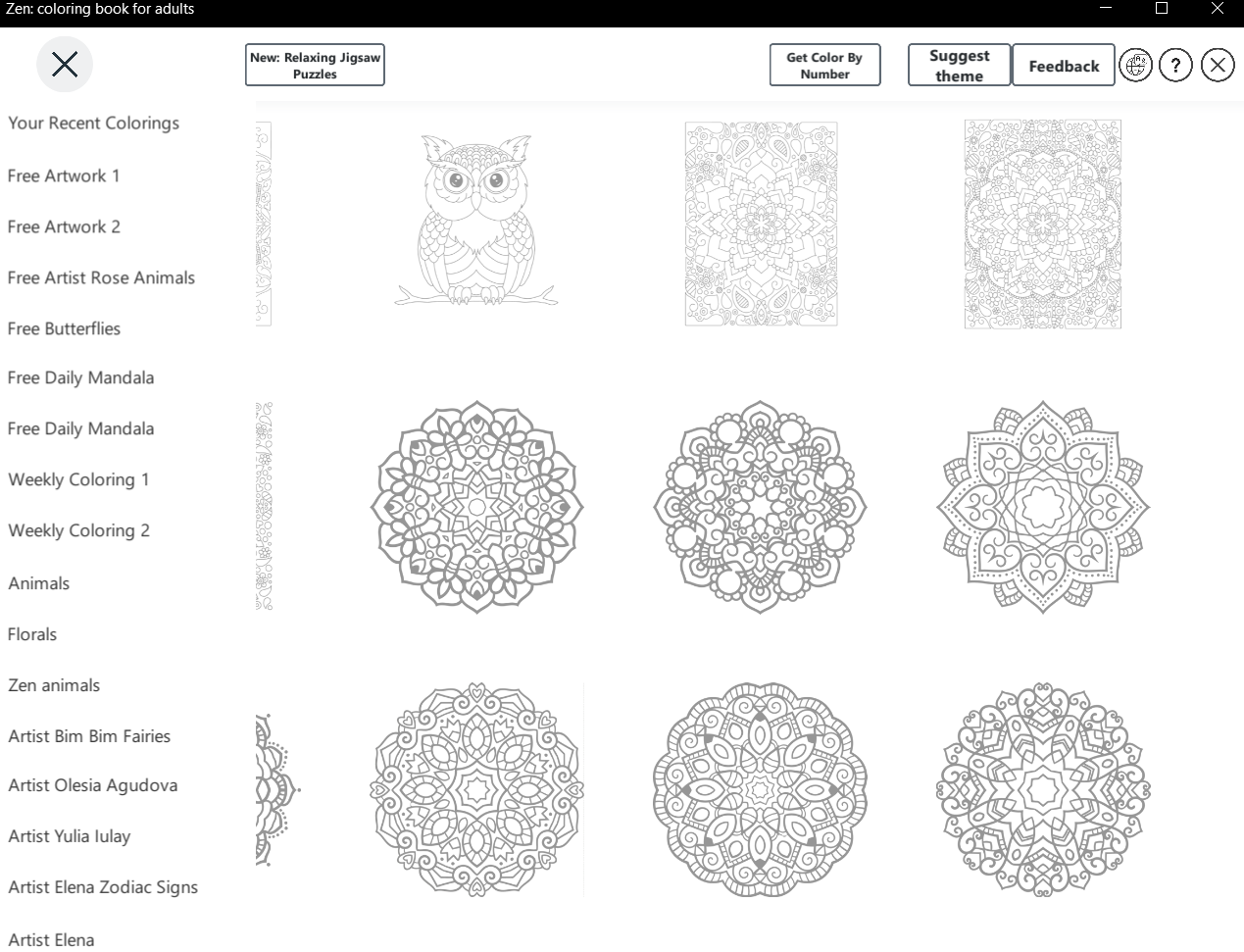 Zen: coloring book for adults

New: Relaxing Jigsaw Puzzles

Get Color By Number

Suggest theme

Feedback

?

Your Recent Colorings

Free Artwork 1

Free Artwork 2

Free Artist Rose Animals

Free Butterflies

Free Daily Mandala

Free Daily Mandala

Weekly Coloring 1

Weekly Coloring 2

Animals

Florals

Zen animals

Artist Bim Bim Fairies

Artist Olesia Agudova

Artist Yulia Iulay

Artist Elena Zodiac Signs

Artist Elena